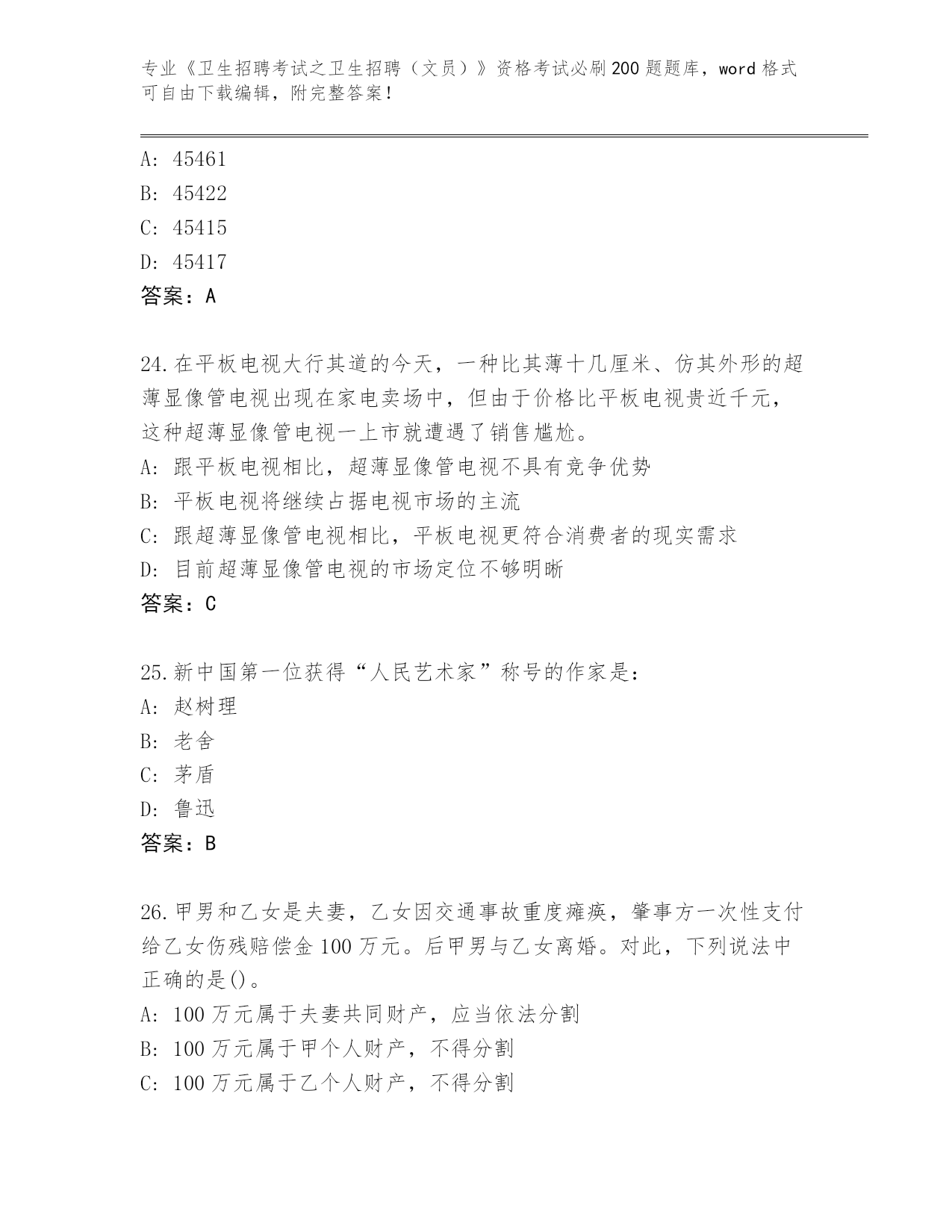 专业《卫生招聘考试之卫生招聘（文员）》资格考试必刷200题题库，word格式可自由下载编辑，附完整答案！

A: 45461
B: 45422
C: 45415
D: 45417
答案：A

24.在平板电视大行其道的今天，一种比其薄十几厘米、仿其外形的超薄显像管电视出现在家电卖场中，但由于价格比平板电视贵近千元，这种超薄显像管电视一上市就遭遇了销售尴尬。
A: 跟平板电视相比，超薄显像管电视不具有竞争优势
B: 平板电视将继续占据电视市场的主流
C: 跟超薄显像管电视相比，平板电视更符合消费者的现实需求
D: 目前超薄显像管电视的市场定位不够明晰
答案：C

25.新中国第一位获得“人民艺术家”称号的作家是：
A: 赵树理
B: 老舍
C: 茅盾
D: 鲁迅
答案：B

26.甲男和乙女是夫妻，乙女因交通事故重度瘫痪，肇事方一次性支付给乙女伤残赔偿金100万元。后甲男与乙女离婚。对此，下列说法中正确的是()。
A: 100万元属于夫妻共同财产，应当依法分割
B: 100万元属于甲个人财产，不得分割
C: 100万元属于乙个人财产，不得分割